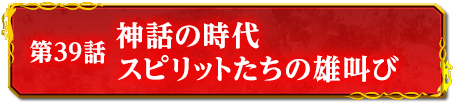 第39話

神話の時代
スピリットたちの雄叫び